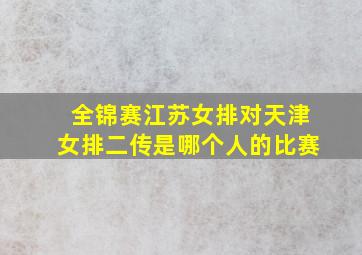 全锦赛江苏女排对天津女排二传是哪个人的比赛